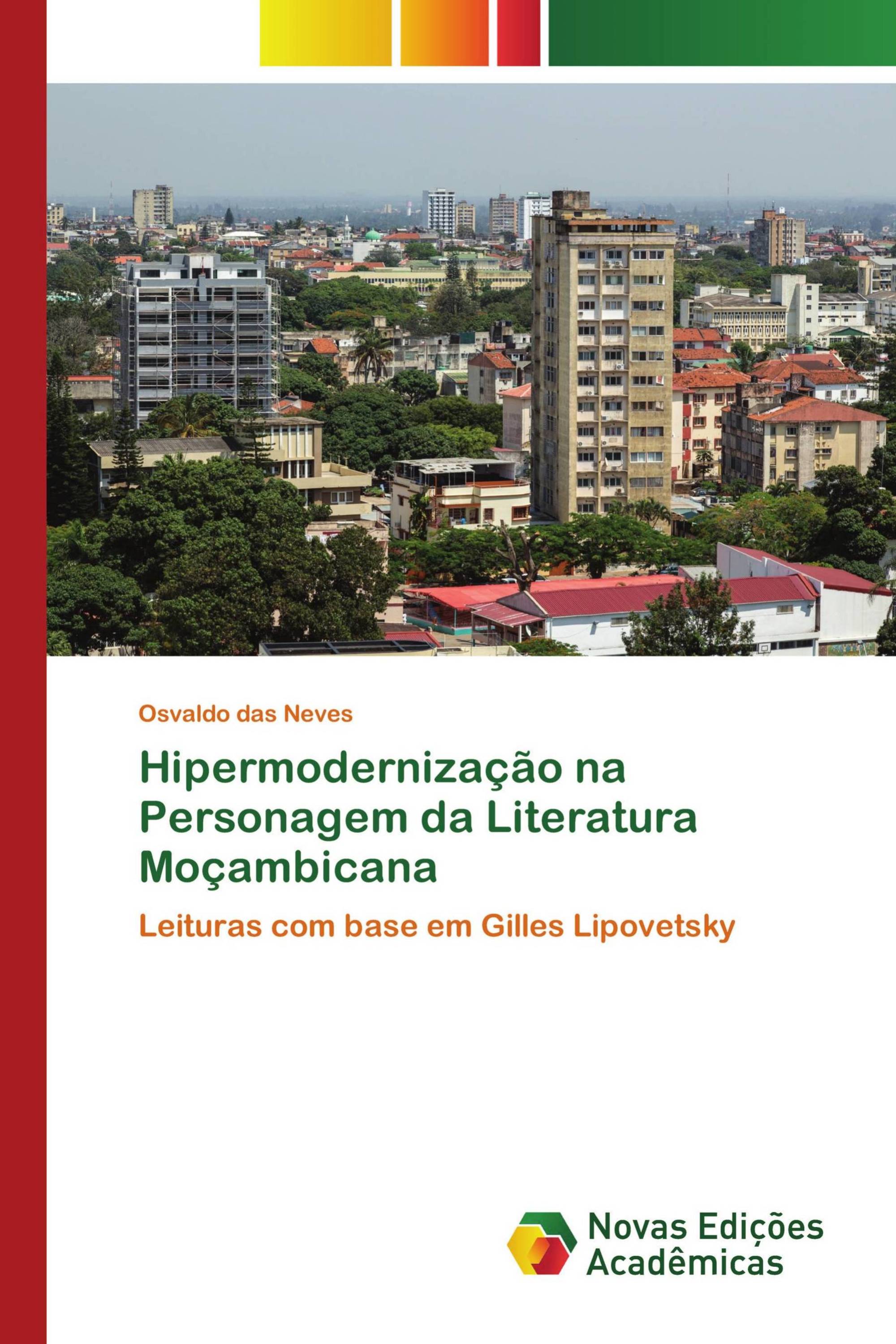 Osvaldo das Neves

Hipermodernização na Personagem da Literatura Moçambicana

Leituras com base em Gilles Lipovetsky

Novas Edições Acadêmicas